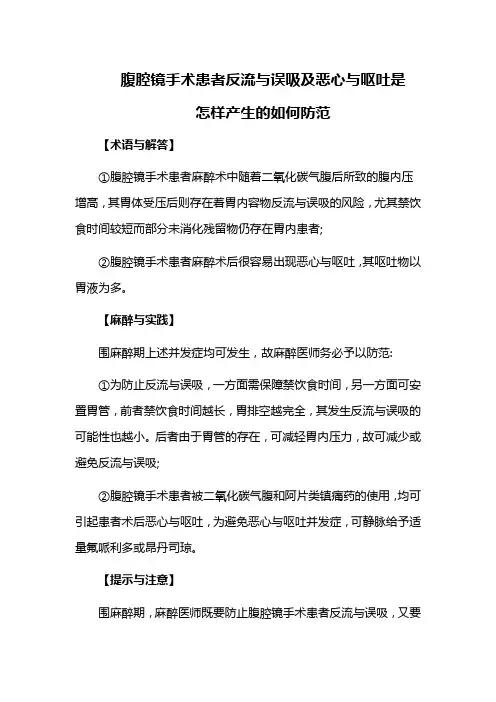 腹腔镜手术患者反流与误吸及恶心与呕吐是怎样产生的如何防范

【术语与解答】

①腹腔镜手术患者麻醉术中随着二氧化碳气腹后所致的腹内压增高，其胃体受压后则存在着胃内容物反流与误吸的风险，尤其禁饮食时间较短而部分未消化残留物仍存在胃内患者;

②腹腔镜手术患者麻醉术后很容易出现恶心与呕吐，其呕吐物以胃液为多。

【麻醉与实践】

围麻醉期上述并发症均可发生，故麻醉医师务必予以防范:

①为防止反流与误吸，一方面需保障禁饮食时间，另一方面可安置胃管，前者禁饮食时间越长，胃排空越完全，其发生反流与误吸的可能性也越小。后者由于胃管的存在，可减轻胃内压力，故可减少或避免反流与误吸;

②腹腔镜手术患者被二氧化碳气腹和阿片类镇痛药的使用，均可引起患者术后恶心与呕吐，为避免恶心与呕吐并发症，可静脉给予适量氟哌利多或昂丹司琼。

【提示与注意】

围麻醉期，麻醉医师既要防止腹腔镜手术患者反流与误吸，又要